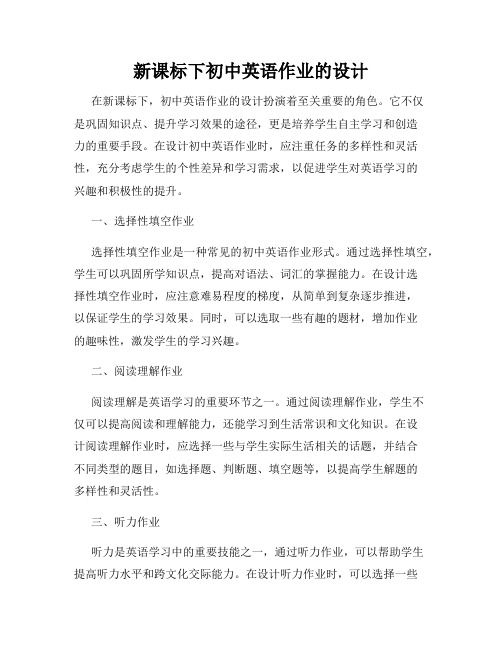 新课标下初中英语作业的设计

在新课标下，初中英语作业的设计扮演着至关重要的角色。它不仅是巩固知识点、提升学习效果的途径，更是培养学生自主学习和创造力的重要手段。在设计初中英语作业时，应注重任务的多样性和灵活性，充分考虑学生的个性差异和学习需求，以促进学生对英语学习的兴趣和积极性的提升。

一、选择性填空作业

选择性填空作业是一种常见的初中英语作业形式。通过选择性填空，学生可以巩固所学知识点，提高对语法、词汇的掌握能力。在设计选择性填空作业时，应注意难易程度的梯度，从简单到复杂逐步推进，以保证学生的学习效果。同时，可以选取一些有趣的题材，增加作业的趣味性，激发学生的学习兴趣。

二、阅读理解作业

阅读理解是英语学习的重要环节之一。通过阅读理解作业，学生不仅可以提高阅读和理解能力，还能学习到生活常识和文化知识。在设计阅读理解作业时，应选择一些与学生实际生活相关的话题，并结合不同类型的题目，如选择题、判断题、填空题等，以提高学生解题的多样性和灵活性。

三、听力作业

听力是英语学习中的重要技能之一，通过听力作业，可以帮助学生提高听力水平和跨文化交际能力。在设计听力作业时，可以选择一些